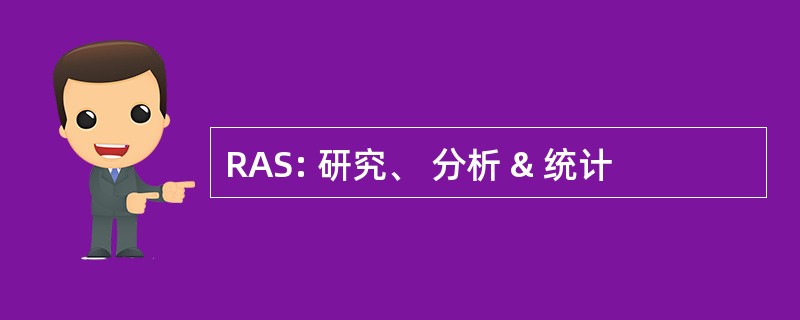 RAS: 研究、 分析 & 统计